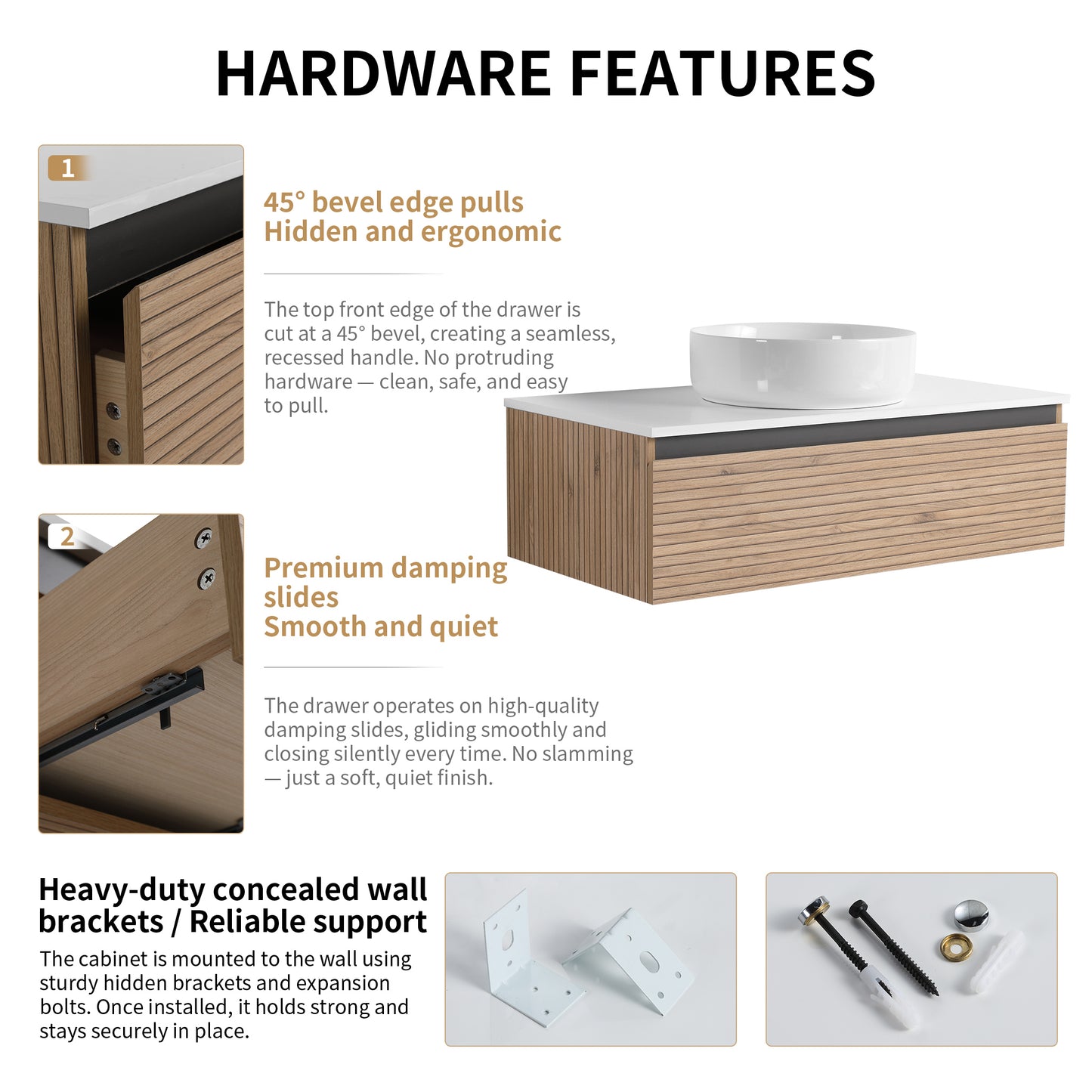 HARDWARE FEATURES

1

45° bevel edge pulls
Hidden and ergonomic

The top front edge of the drawer is cut at a 45° bevel, creating a seamless, recessed handle. No protruding hardware — clean, safe, and easy to pull.

2

Premium damping slides
Smooth and quiet

The drawer operates on high-quality damping slides, gliding smoothly and closing silently every time. No slamming — just a soft, quiet finish.

Heavy-duty concealed wall brackets / Reliable support

The cabinet is mounted to the wall using sturdy hidden brackets and expansion bolts. Once installed, it holds strong and stays securely in place.